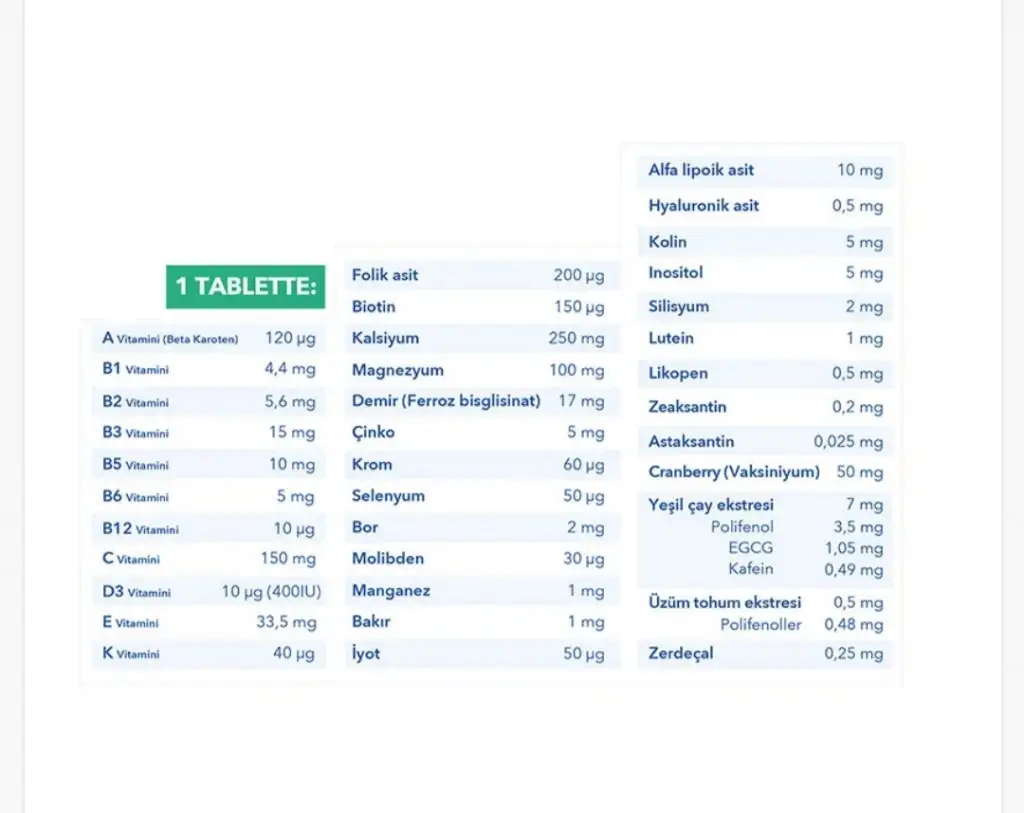 1 TABLETTE:

| | |
|---|---|
| A Vitamini (Beta Karoten) | 120 µg |
| B1 Vitamini | 4,4 mg |
| B2 Vitamini | 5,6 mg |
| B3 Vitamini | 15 mg |
| B5 Vitamini | 10 mg |
| B6 Vitamini | 5 mg |
| B12 Vitamini | 10 µg |
| C Vitamini | 150 mg |
| D3 Vitamini | 10 µg (400IU) |
| E Vitamini | 33,5 mg |
| K Vitamini | 40 µg |

| | |
|---|---|
| Folik asit | 200 µg |
| Biotin | 150 µg |
| Kalsiyum | 250 mg |
| Magnezyum | 100 mg |
| Demir (Ferroz bisglisinat) | 17 mg |
| Çinko | 5 mg |
| Krom | 60 µg |
| Selenyum | 50 µg |
| Bor | 2 mg |
| Molibden | 30 µg |
| Manganez | 1 mg |
| Bakır | 1 mg |
| İyot | 50 µg |

| | |
|---|---|
| Alfa lipoik asit | 10 mg |
| Hyaluronik asit | 0,5 mg |
| Kolin | 5 mg |
| Inositol | 5 mg |
| Silisyum | 2 mg |
| Lutein | 1 mg |
| Likopen | 0,5 mg |
| Zeaksantin | 0,2 mg |
| Astaksantin | 0,025 mg |
| Cranberry (Vaksiniyum) | 50 mg |
| Yeşil çay ekstresi | 7 mg |
| Polifenol | 3,5 mg |
| EGCG | 1,05 mg |
| Kafein | 0,49 mg |
| Üzüm tohum ekstresi | 0,5 mg |
| Polifenoller | 0,48 mg |
| Zerdeçal | 0,25 mg |